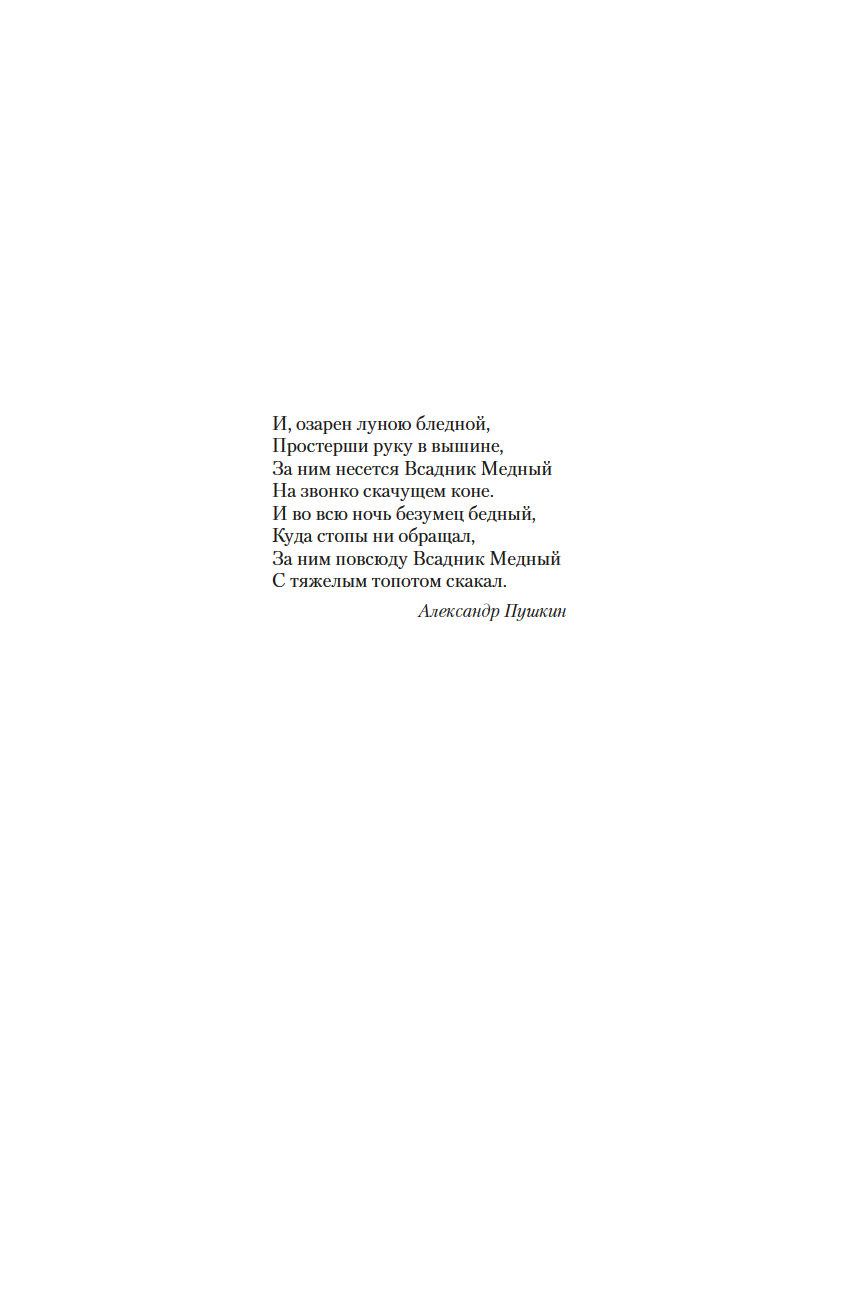 И, озарен луною бледной,
Простерши руку в вышине,
За ним несется Всадник Медный
На звонко скачущем коне.
И во всю ночь безумец бедный,
Куда стопы ни обращал,
За ним повсюду Всадник Медный
С тяжелым топотом скакал.

Александр Пушкин